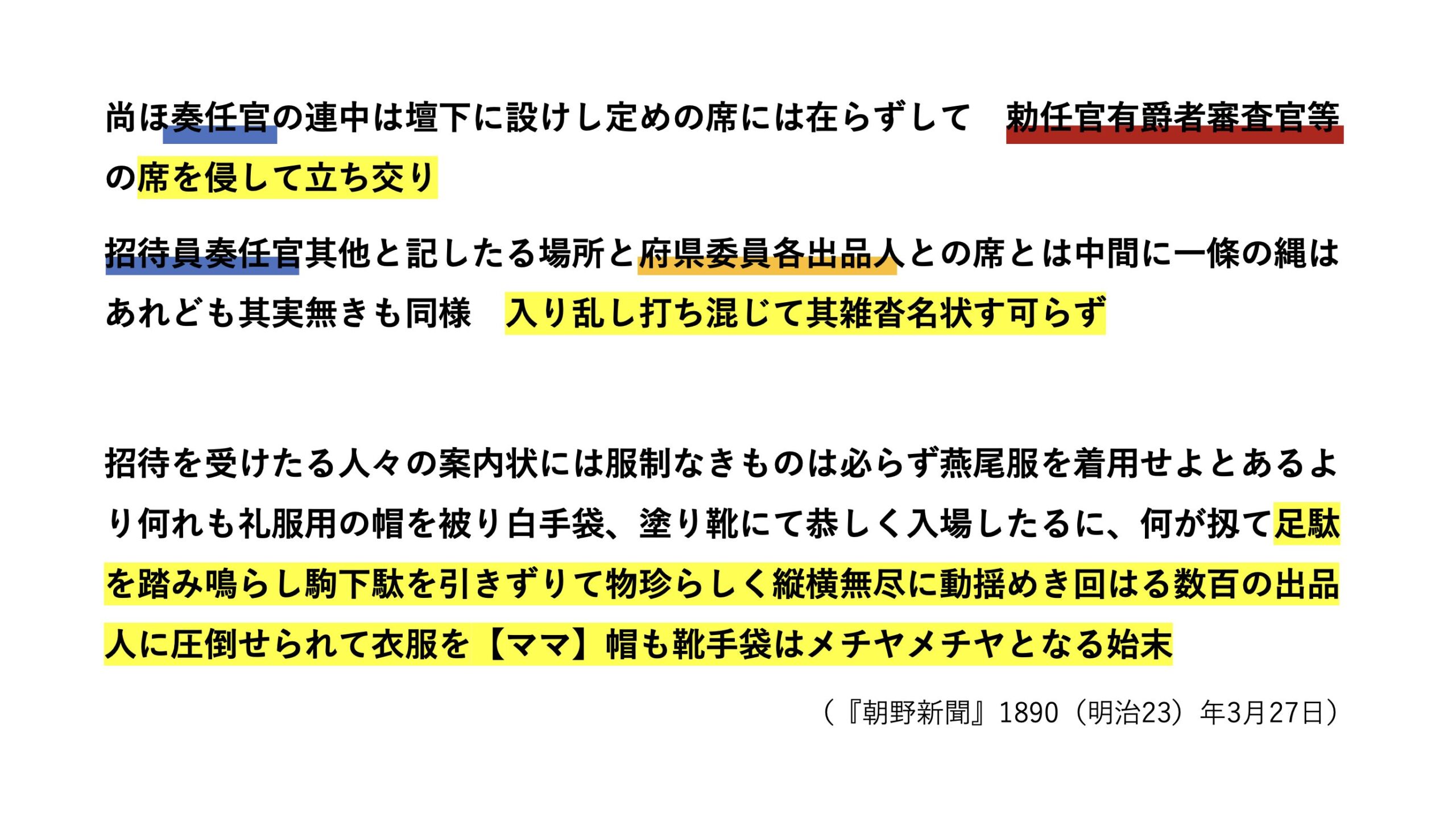 尚ほ奏任官の連中は壇下に設けし定めの席には在らずして　勅任官有爵者審査官等の席を侵して立ち交り

招待員奏任官其他と記したる場所と府県委員各出品人との席とは中間に一條の縄はあれども其実無きも同様　入り乱し打ち混じて其雑沓名状す可らず

招待を受けたる人々の案内状には服制なきものは必らず燕尾服を着用せよとあるより何れも礼服用の帽を被り白手袋、塗り靴にて恭しく入場したるに、何が扨て足駄を踏み鳴らし駒下駄を引きずりて物珍らしく縦横無尽に動揺めき回はる数百の出品人に圧倒せられて衣服を【ママ】帽も靴手袋はメチヤメチヤとなる始末

（『朝野新聞』1890（明治23）年3月27日）